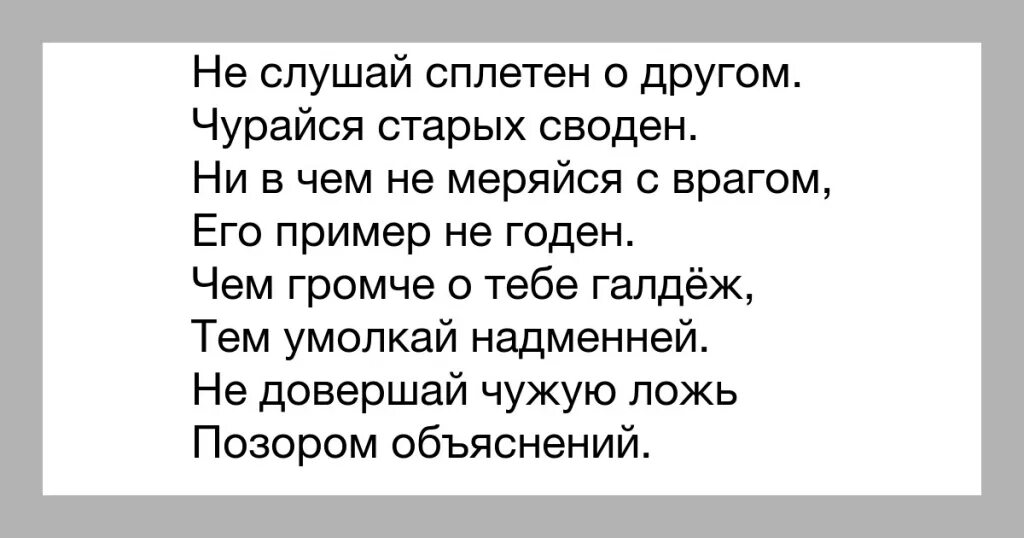 Не слушай сплетен о другом.
Чурайся старых своден.
Ни в чем не меряйся с врагом,
Его пример не годен.
Чем громче о тебе галдёж,
Тем умолкай надменней.
Не довершай чужую ложь
Позором объяснений.